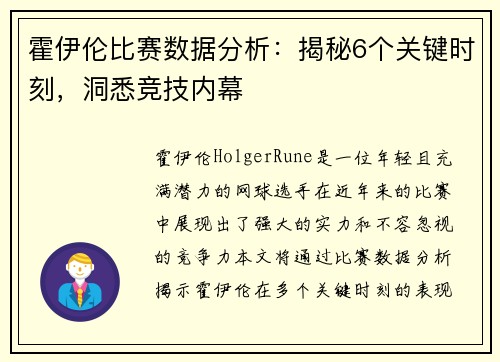 霍伊伦比赛数据分析：揭秘6个关键时刻，洞悉竞技内幕

霍伊伦HolgerRune是一位年轻且充满潜力的网球选手在近年来的比赛中展现出了强大的实力和不容忽视的竞争力本文将通过比赛数据分析揭示霍伊伦在多个关键时刻的表现